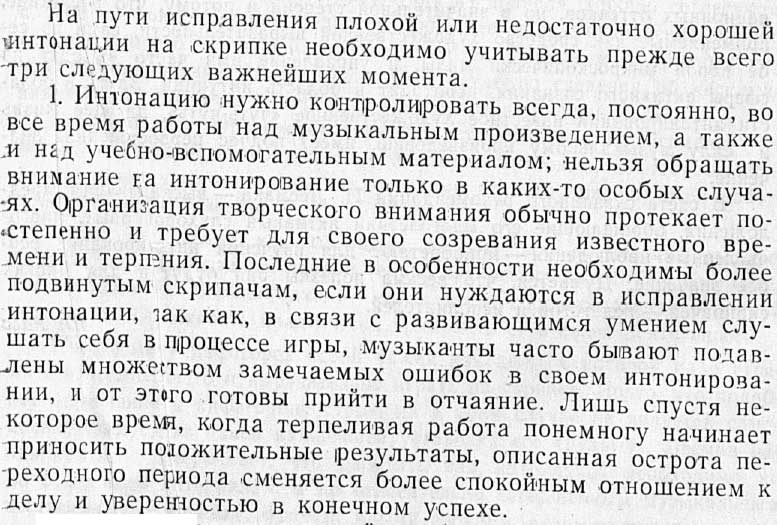 На пути исправления плохой или недостаточно хорошей интонации на скрипке необходимо учитывать прежде всего три следующих важнейших момента.

1. Интонацию нужно контролировать всегда, постоянно, во все время работы над музыкальным произведением, а также и над учебно-вспомогательным материалом; нельзя обращать внимание на интонирование только в каких-то особых случаях. Организация творческого внимания обычно протекает постепенно и требует для своего созревания известного времени и терпения. Последние в особенности необходимы более подвинутым скрипачам, если они нуждаются в исправлении интонации, так как, в связи с развивающимся умением слушать себя в процессе игры, музыканты часто бывают подавлены множеством замечаемых ошибок в своем интонировании, и от этого готовы прийти в отчаяние. Лишь спустя некоторое время, когда терпеливая работа понемногу начинает приносить положительные результаты, описанная острота переходного периода сменяется более спокойным отношением к делу и уверенностью в конечном успехе.